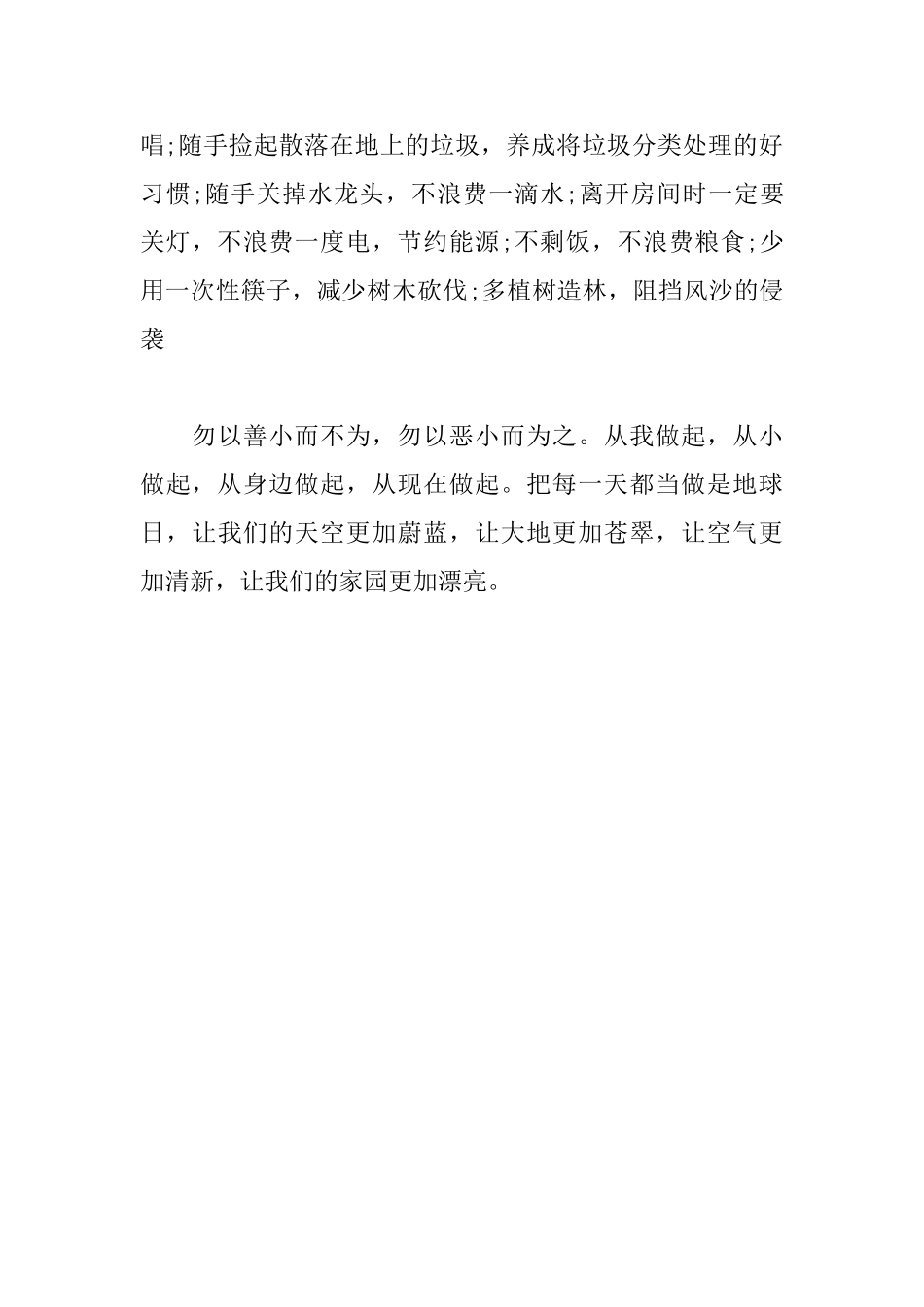 唱;随手捡起散落在地上的垃圾，养成将垃圾分类处理的好习惯;随手关掉水龙头，不浪费一滴水;离开房间时一定要关灯，不浪费一度电，节约能源;不剩饭，不浪费粮食;少用一次性筷子，减少树木砍伐;多植树造林，阻挡风沙的侵袭

勿以善小而不为，勿以恶小而为之。从我做起，从小做起，从身边做起，从现在做起。把每一天都当做是地球日，让我们的天空更加蔚蓝，让大地更加苍翠，让空气更加清新，让我们的家园更加漂亮。